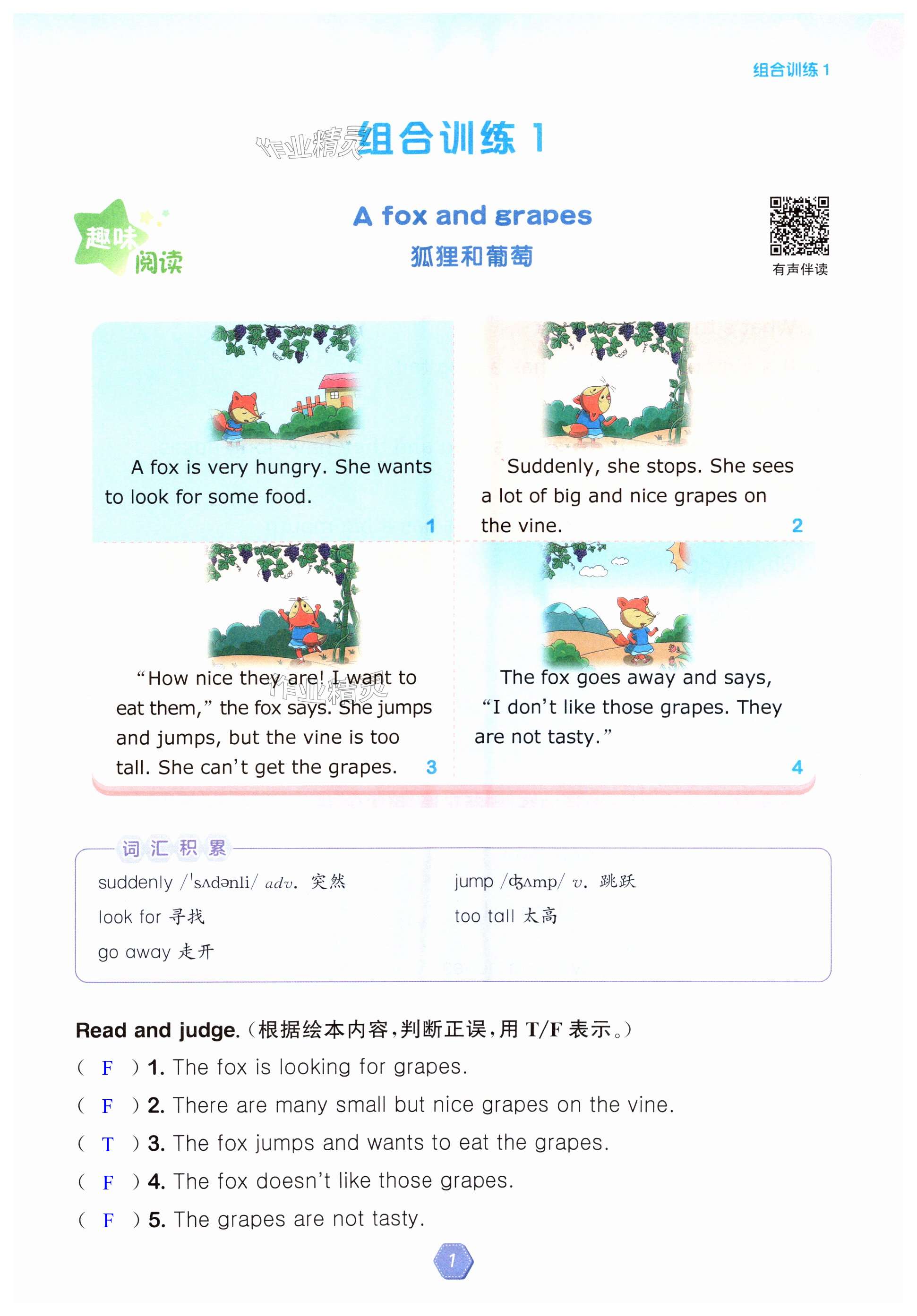 组合训练1

组合训练1

趣味阅读

A fox and grapes
狐狸和葡萄

有声伴读

A fox is very hungry. She wants to look for some food.
1

Suddenly, she stops. She sees a lot of big and nice grapes on the vine.
2

"How nice they are! I want to eat them," the fox says. She jumps and jumps, but the vine is too tall. She can't get the grapes.
3

The fox goes away and says, "I don't like those grapes. They are not tasty."
4

词汇积累
suddenly /ˈsʌdənli/ adv. 突然
look for 寻找
go away 走开
jump /dʒʌmp/ v. 跳跃
too tall 太高

Read and judge.(根据绘本内容,判断正误,用T/F表示。)
( F ) 1. The fox is looking for grapes.
( F ) 2. There are many small but nice grapes on the vine.
( T ) 3. The fox jumps and wants to eat the grapes.
( F ) 4. The fox doesn't like those grapes.
( F ) 5. The grapes are not tasty.

1

作业精灵